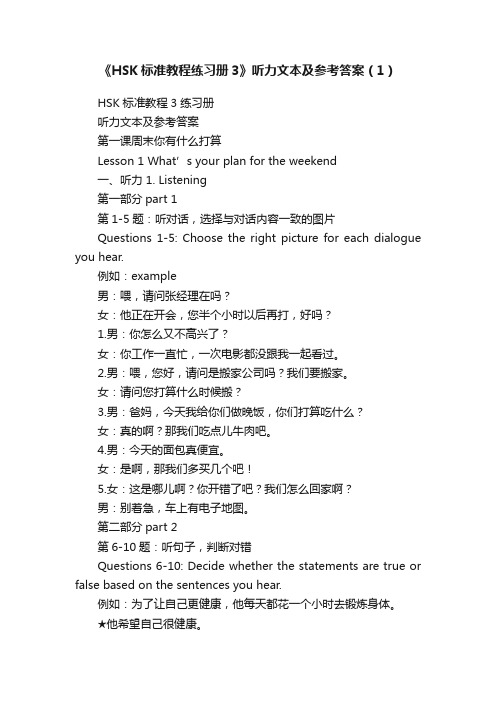 《HSK 标准教程练习册 3》听力文本及参考答案（1）

HSK 标准教程 3 练习册

听力文本及参考答案

第一课周末你有什么打算

Lesson 1 What’s your plan for the weekend

一、听力 1. Listening

第一部分 part 1

第 1-5 题：听对话，选择与对话内容一致的图片

Questions 1-5: Choose the right picture for each dialogue you hear.

例如：example

男：喂，请问张经理在吗？

女：他正在开会，您半个小时以后再打，好吗？

1.男：你怎么又不高兴了？

女：你工作一直忙，一次电影都没跟我一起看过。

2.男：喂，您好，请问是搬家公司吗？我们要搬家。

女：请问您打算什么时候搬？

3.男：爸妈，今天我给你们做晚饭，你们打算吃什么？

女：真的啊？那我们吃点儿牛肉吧。

4.男：今天的面包真便宜。

女：是啊，那我们多买几个吧！

5.女：这是哪儿啊？你开错了吧？我们怎么回家啊？

男：别着急，车上有电子地图。

第二部分 part 2

第 6-10 题：听句子，判断对错

Questions 6-10: Decide whether the statements are true or false based on the sentences you hear.

例如：为了让自己更健康，他每天都花一个小时去锻炼身体。

★他希望自己很健康。